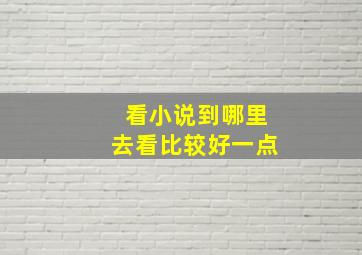 看小说到哪里
去看比较好一点